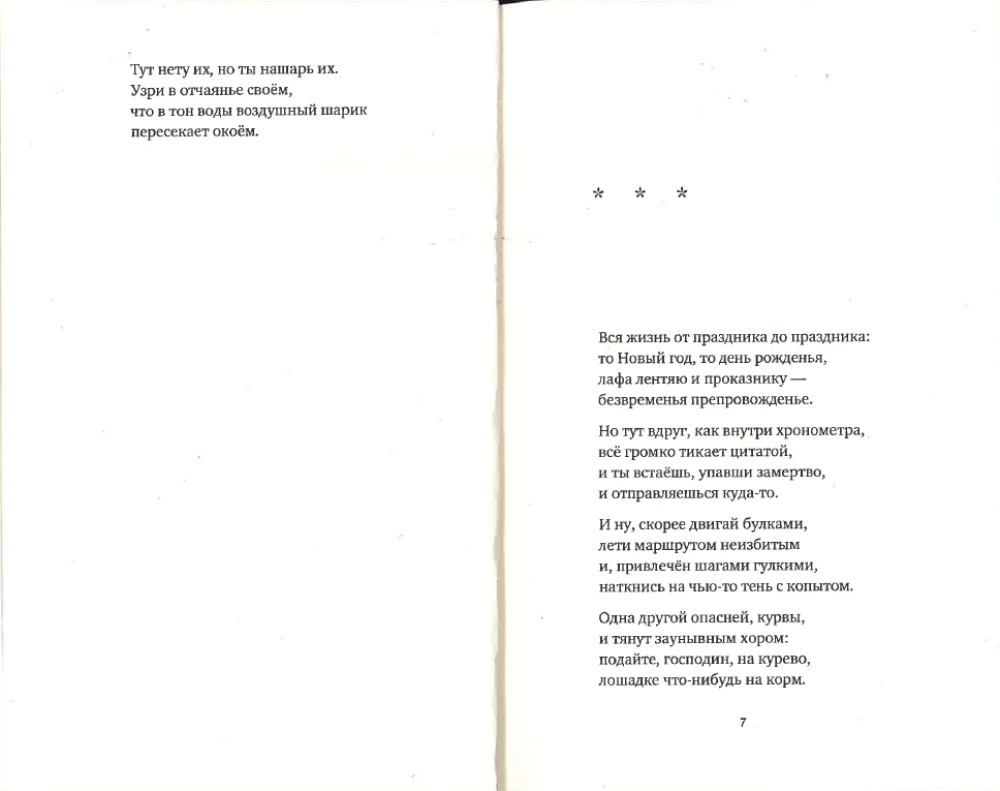 Тут нету их, но ты нашарь их.
Узри в отчаянье своём,
что в тон воды воздушный шарик
пересекает окоём.

* * *

Вся жизнь от праздника до праздника:
то Новый год, то день рожденья,
лафа лентяю и проказнику —
безвременья препровожденье.

Но тут вдруг, как внутри хронометра,
всё громко тикает цитатой,
и ты встаёшь, упавши замертво,
и отправляешься куда-то.

И ну, скорее двигай булками,
лети маршрутом неизбитым
и, привлечён шагами гулкими,
наткнись на чью-то тень с копытом.

Одна другой опасней, курвы,
и тянут заунывным хором:
подайте, господин, на курево,
лошадке что-нибудь на корм.

7